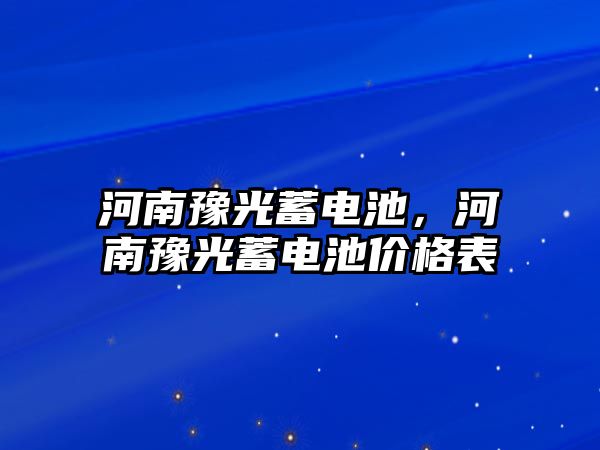 河南豫光蓄电池，河南豫光蓄电池价格表